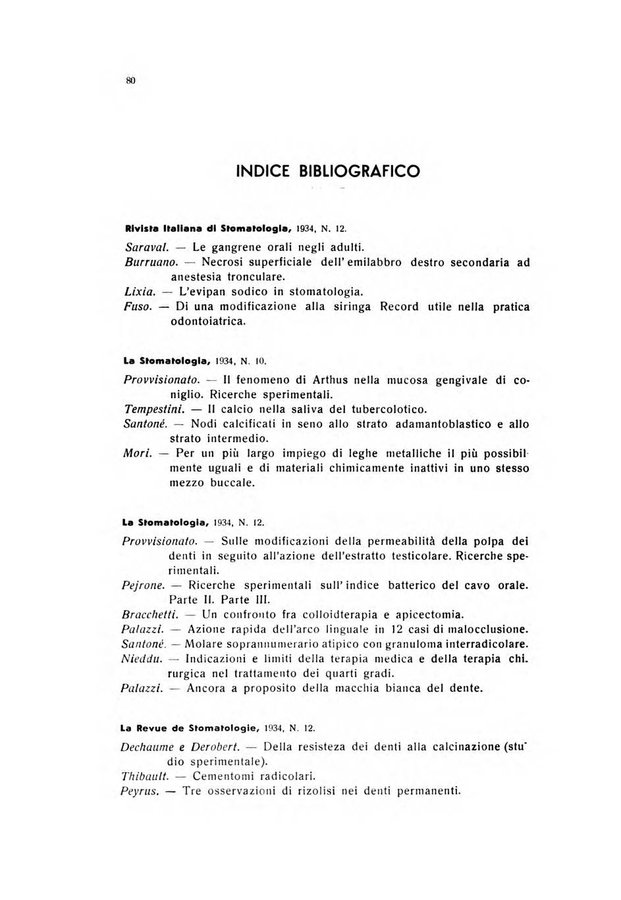 80

INDICE BIBLIOGRAFICO

Rivista Italiana di Stomatologia, 1934, N. 12.

Saraval. — Le gangrene orali negli adulti.
Burruano. — Necrosi superficiale dell'emilabbro destro secondaria ad anestesia tronculare.
Lixia. — L'evipan sodico in stomatologia.
Fuso. — Di una modificazione alla siringa Record utile nella pratica odontoiatrica.

La Stomatologia, 1934, N. 10.

Provvisionato. — Il fenomeno di Arthus nella mucosa gengivale di coniglio. Ricerche sperimentali.
Tempestini. — Il calcio nella saliva del tubercolotico.
Santoné. — Nodi calcificati in seno allo strato adamantoblastico e allo strato intermedio.
Mori. — Per un più largo impiego di leghe metalliche il più possibilmente uguali e di materiali chimicamente inattivi in uno stesso mezzo buccale.

La Stomatologia, 1934, N. 12.

Provvisionato. — Sulle modificazioni della permeabilità della polpa dei denti in seguito all'azione dell'estratto testicolare. Ricerche sperimentali.
Pejrone. — Ricerche sperimentali sull'indice batterico del cavo orale. Parte II. Parte III.
Bracchetti. — Un confronto fra colloidterapia e apicectomia.
Palazzi. — Azione rapida dell'arco linguale in 12 casi di malocclusione.
Santoné. — Molare soprannumerario atipico con granuloma interradicolare.
Nieddu. — Indicazioni e limiti della terapia medica e della terapia chirurgica nel trattamento dei quarti gradi.
Palazzi. — Ancora a proposito della macchia bianca del dente.

La Revue de Stomatologie, 1934, N. 12.

Dechaume e Derobert. — Della resisteza dei denti alla calcinazione (studio sperimentale).
Thibault. — Cementomi radicolari.
Peyrus. — Tre osservazioni di rizolisi nei denti permanenti.